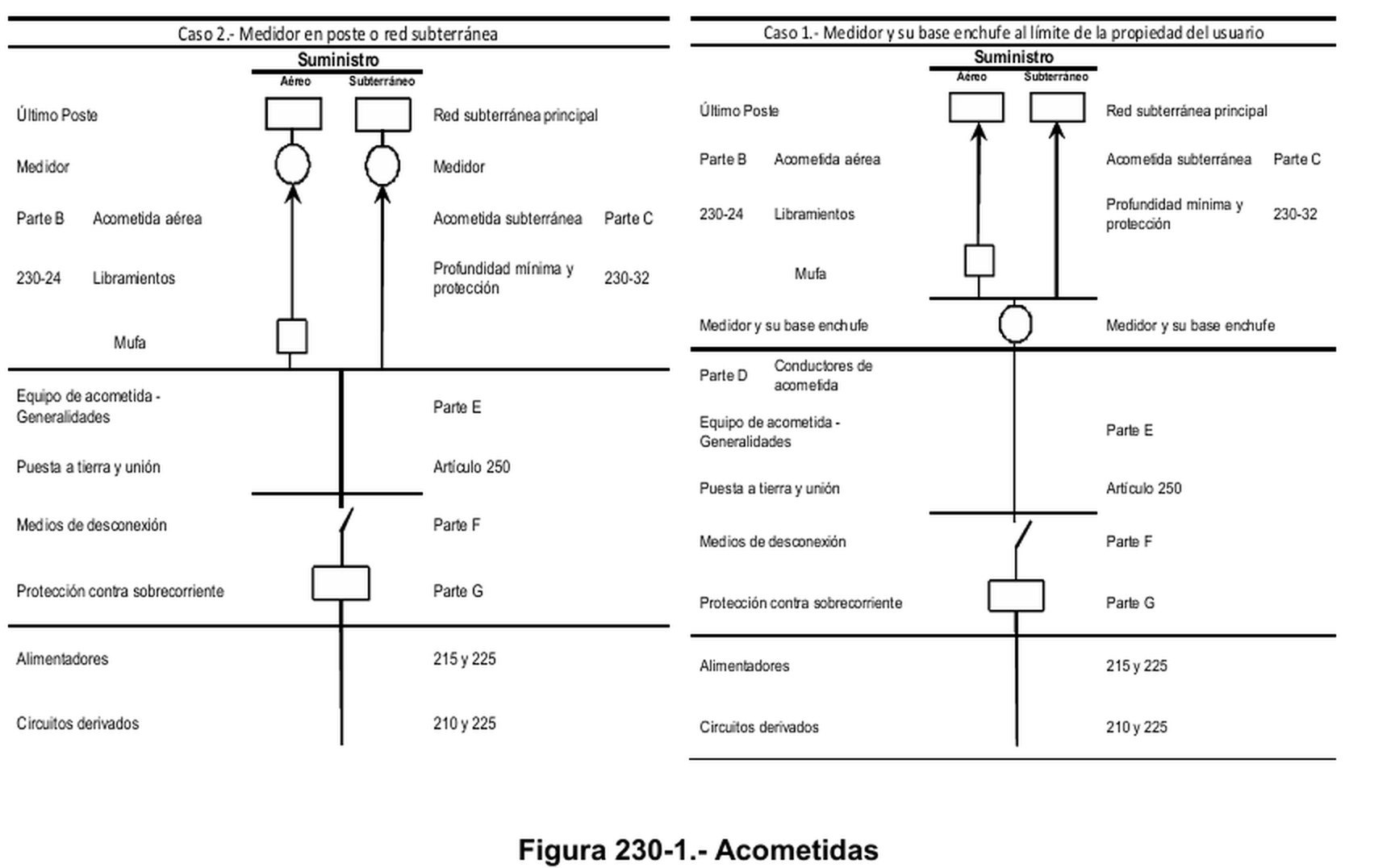 Caso 2.- Medidor en poste o red subterránea

Suministro

Aéreo Subterráneo

Último Poste

Red subterránea principal

Medidor

Medidor

Parte B Acometida aérea

Acometida subterránea Parte C

230-24 Libramientos

Profundidad mínima y protección 230-32

Mufa

Equipo de acometida - Generalidades

Parte E

Puesta a tierra y unión

Artículo 250

Medios de desconexión

Parte F

Protección contra sobrecorriente

Parte G

Alimentadores

215 y 225

Circuitos derivados

210 y 225

Caso 1.- Medidor y su base enchufe al límite de la propiedad del usuario

Suministro

Aéreo Subterráneo

Último Poste

Red subterránea principal

Parte B Acometida aérea

Acometida subterránea Parte C

230-24 Libramientos

Profundidad mínima y protección 230-32

Mufa

Medidor y su base enchufe

Medidor y su base enchufe

Parte D Conductores de acometida

Equipo de acometida - Generalidades

Parte E

Puesta a tierra y unión

Artículo 250

Medios de desconexión

Parte F

Protección contra sobrecorriente

Parte G

Alimentadores

215 y 225

Circuitos derivados

210 y 225

Figura 230-1.- Acometidas